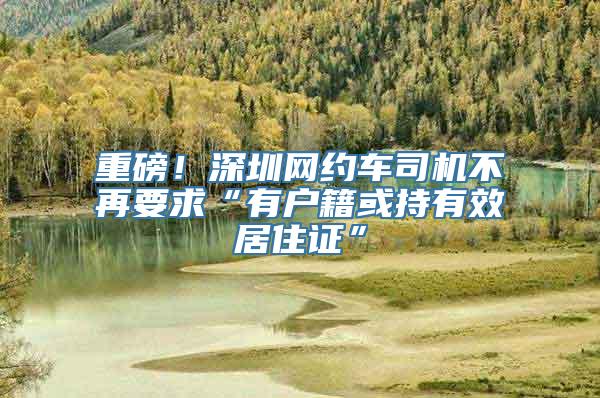 重磅！深圳网约车司机不再要求“有户籍或持有效居住证”